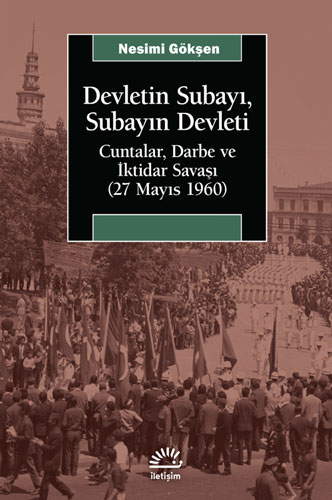 Nesimi Gökşen

Devletin Subayı, Subayın Devleti

Cuntalar, Darbe ve İktidar Savaşı (27 Mayıs 1960)

iletişim